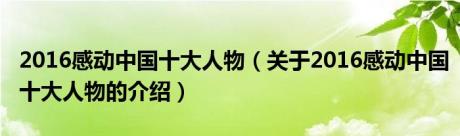 2016感动中国十大人物（关于2016感动中国十大人物的介绍）